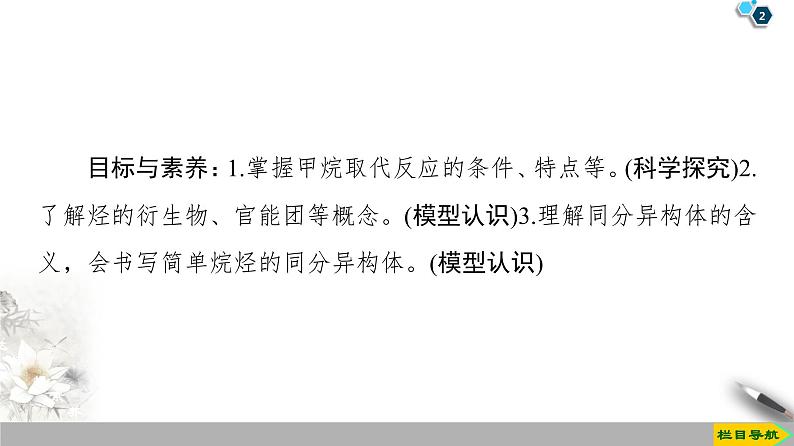 2

目标与素养：1.掌握甲烷取代反应的条件、特点等。(科学探究)2.了解烃的衍生物、官能团等概念。(模型认识)3.理解同分异构体的含义，会书写简单烷烃的同分异构体。(模型认识)

栏目导航